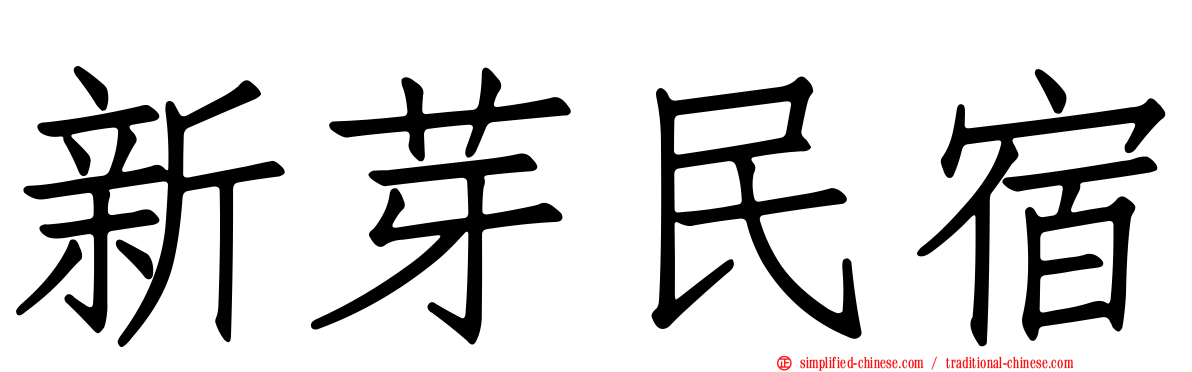 新芽民宿

simplified-chinese.com / traditional-chinese.com